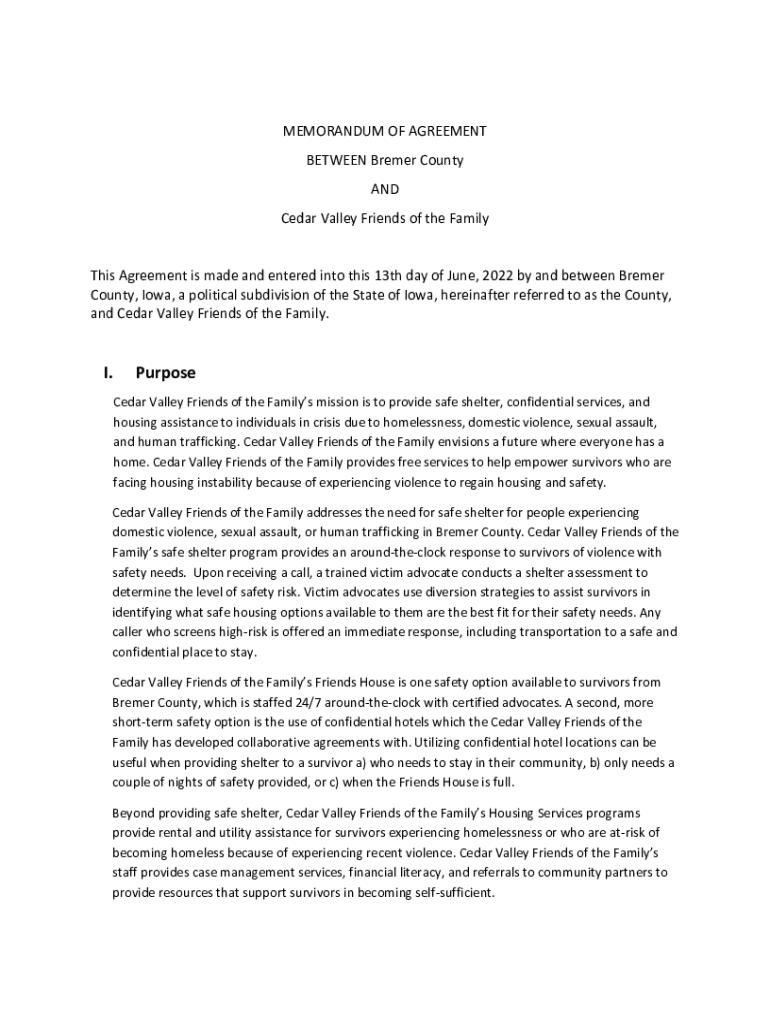 MEMORANDUM OF AGREEMENT

BETWEEN Bremer County

AND

Cedar Valley Friends of the Family

This Agreement is made and entered into this 13th day of June, 2022 by and between Bremer County, Iowa, a political subdivision of the State of Iowa, hereinafter referred to as the County, and Cedar Valley Friends of the Family.

I. Purpose

Cedar Valley Friends of the Family's mission is to provide safe shelter, confidential services, and housing assistance to individuals in crisis due to homelessness, domestic violence, sexual assault, and human trafficking. Cedar Valley Friends of the Family envisions a future where everyone has a home. Cedar Valley Friends of the Family provides free services to help empower survivors who are facing housing instability because of experiencing violence to regain housing and safety.

Cedar Valley Friends of the Family addresses the need for safe shelter for people experiencing domestic violence, sexual assault, or human trafficking in Bremer County. Cedar Valley Friends of the Family's safe shelter program provides an around-the-clock response to survivors of violence with safety needs. Upon receiving a call, a trained victim advocate conducts a shelter assessment to determine the level of safety risk. Victim advocates use diversion strategies to assist survivors in identifying what safe housing options available to them are the best fit for their safety needs. Any caller who screens high-risk is offered an immediate response, including transportation to a safe and confidential place to stay.

Cedar Valley Friends of the Family's Friends House is one safety option available to survivors from Bremer County, which is staffed 24/7 around-the-clock with certified advocates. A second, more short-term safety option is the use of confidential hotels which the Cedar Valley Friends of the Family has developed collaborative agreements with. Utilizing confidential hotel locations can be useful when providing shelter to a survivor a) who needs to stay in their community, b) only needs a couple of nights of safety provided, or c) when the Friends House is full.

Beyond providing safe shelter, Cedar Valley Friends of the Family's Housing Services programs provide rental and utility assistance for survivors experiencing homelessness or who are at-risk of becoming homeless because of experiencing recent violence. Cedar Valley Friends of the Family's staff provides case management services, financial literacy, and referrals to community partners to provide resources that support survivors in becoming self-sufficient.